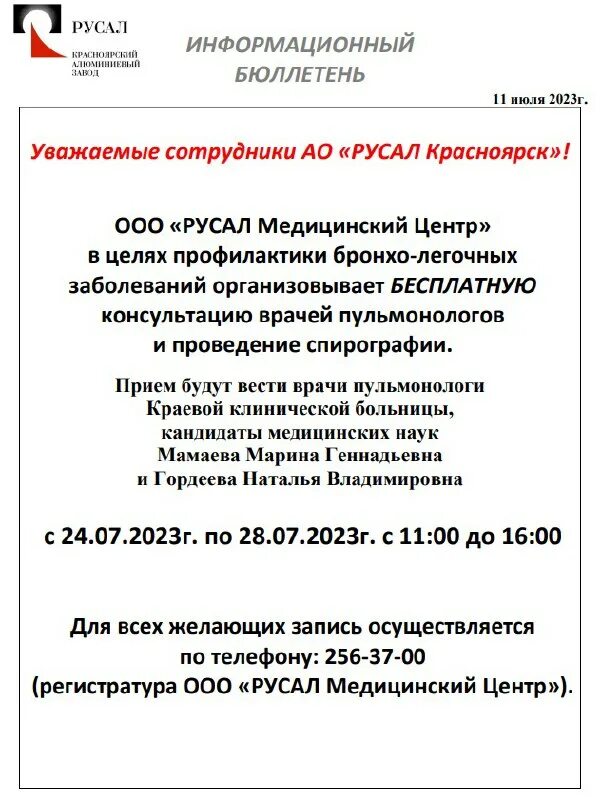 РУСАЛ
КРАСНОЯРСКИЙ АЛЮМИНИЕВЫЙ ЗАВОД

ИНФОРМАЦИОННЫЙ БЮЛЛЕТЕНЬ

11 июля 2023г.

Уважаемые сотрудники АО «РУСАЛ Красноярск»!

ООО «РУСАЛ Медицинский Центр» в целях профилактики бронхо-легочных заболеваний организовывает БЕСПЛАТНУЮ консультацию врачей пульмонологов и проведение спирографии.

Прием будут вести врачи пульмонологи Краевой клинической больницы, кандидаты медицинских наук Мамаева Марина Геннадьевна и Гордеева Наталья Владимировна

с 24.07.2023г. по 28.07.2023г. с 11:00 до 16:00

Для всех желающих запись осуществляется по телефону: 256-37-00 (регистратура ООО «РУСАЛ Медицинский Центр»).